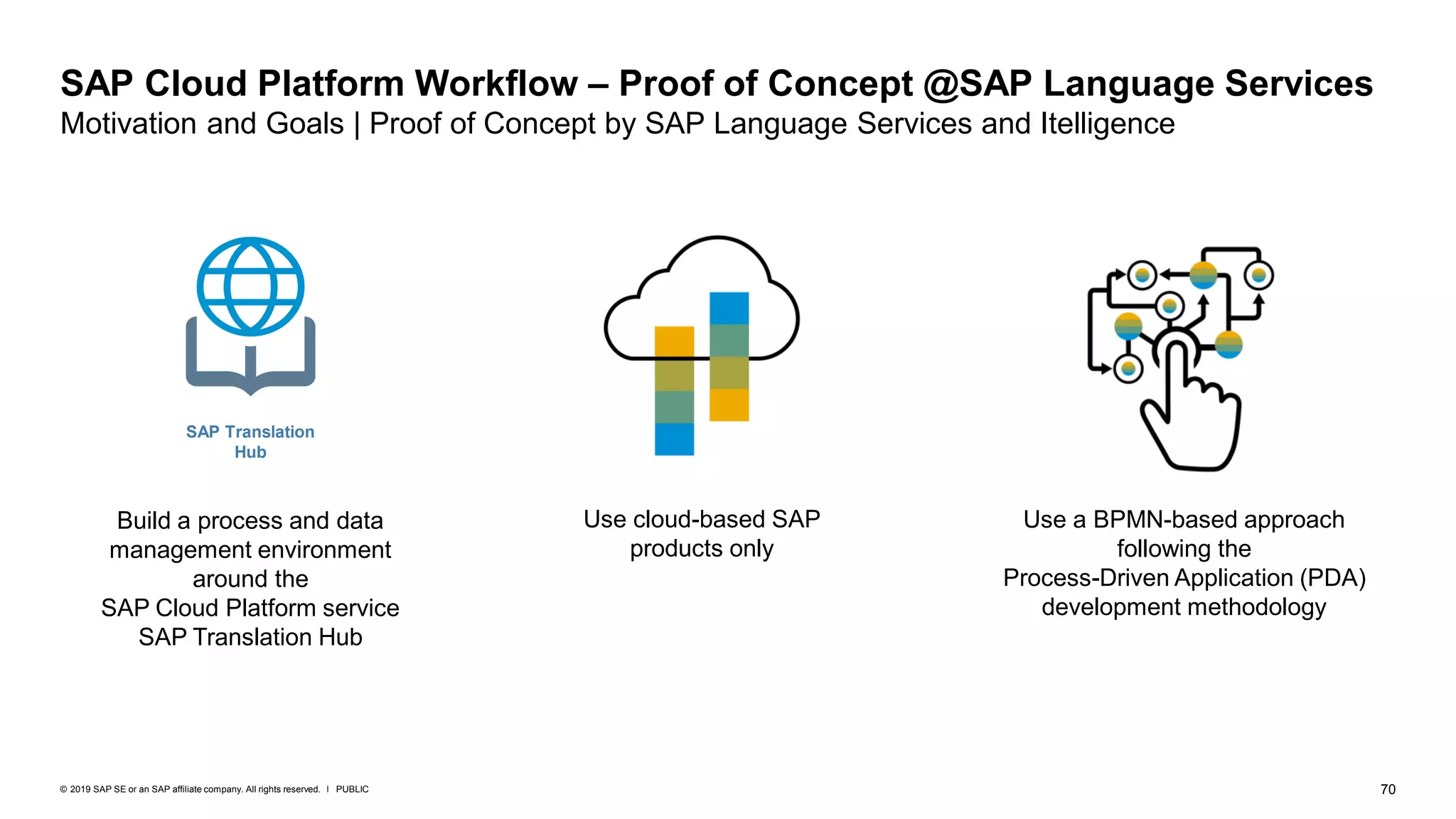 SAP Cloud Platform Workflow – Proof of Concept @SAP Language Services
Motivation and Goals | Proof of Concept by SAP Language Services and Itelligence

SAP Translation Hub

Build a process and data management environment around the SAP Cloud Platform service SAP Translation Hub

Use cloud-based SAP products only

Use a BPMN-based approach following the Process-Driven Application (PDA) development methodology

© 2019 SAP SE or an SAP affiliate company. All rights reserved. I PUBLIC

70